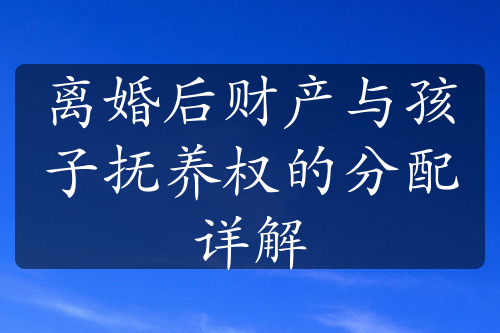 离婚后财产与孩子抚养权的分配详解